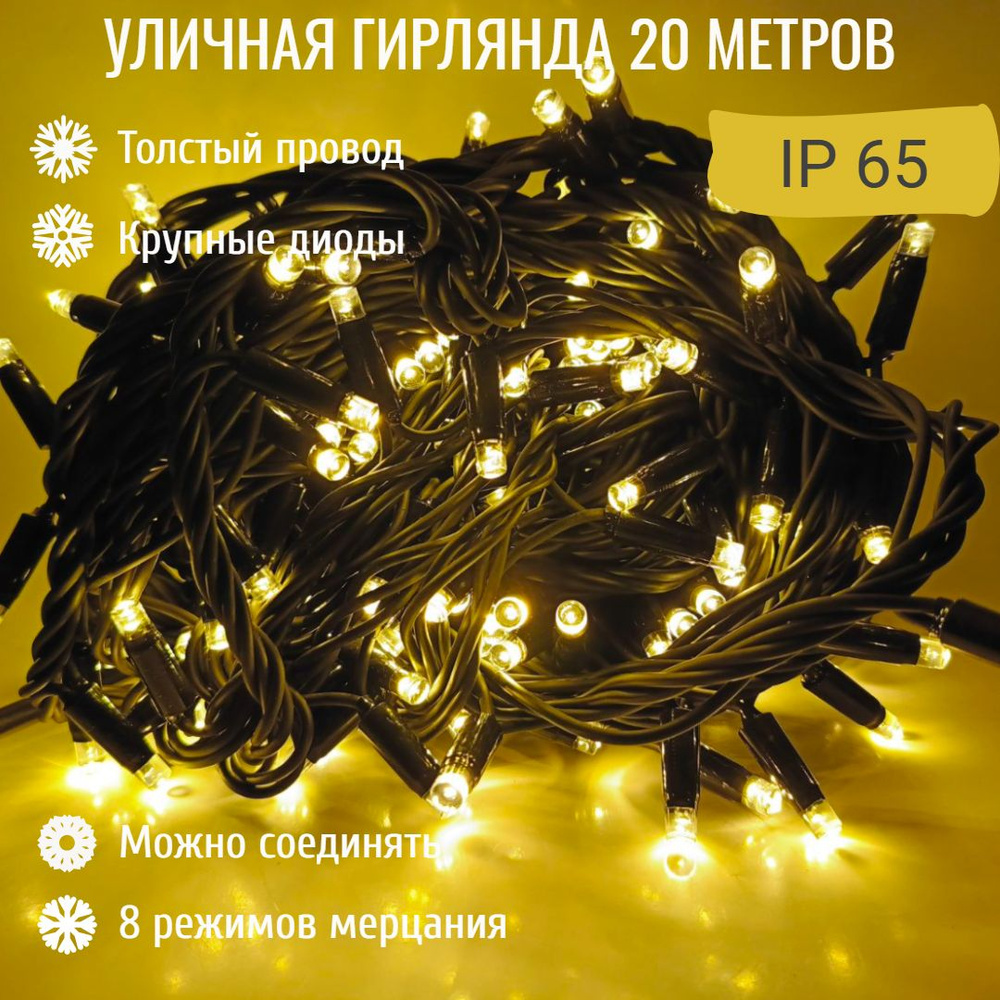 УЛИЧНАЯ ГИРЛЯНДА 20 МЕТРОВ

Толстый провод

Крупные диоды

IP 65

Можно соединять

8 режимов мерцания